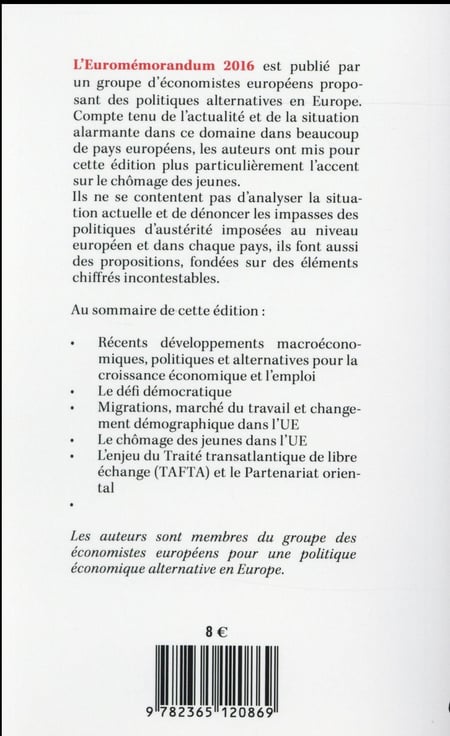 L'Euromémorandum 2016 est publié par un groupe d'économistes européens proposant des politiques alternatives en Europe. Compte tenu de l'actualité et de la situation alarmante dans ce domaine dans beaucoup de pays européens, les auteurs ont mis pour cette édition plus particulièrement l'accent sur le chômage des jeunes.
Ils ne se contentent pas d'analyser la situation actuelle et de dénoncer les impasses des politiques d'austérité imposées au niveau européen et dans chaque pays, ils font aussi des propositions, fondées sur des éléments chiffrés incontestables.

Au sommaire de cette édition :

• Récents développements macroéconomiques, politiques et alternatives pour la croissance économique et l'emploi
• Le défi démocratique
• Migrations, marché du travail et changement démographique dans l'UE
• Le chômage des jeunes dans l'UE
• L'enjeu du Traité transatlantique de libre échange (TAFTA) et le Partenariat oriental
•

Les auteurs sont membres du groupe des économistes européens pour une politique économique alternative en Europe.

8 €

9 782365 120869